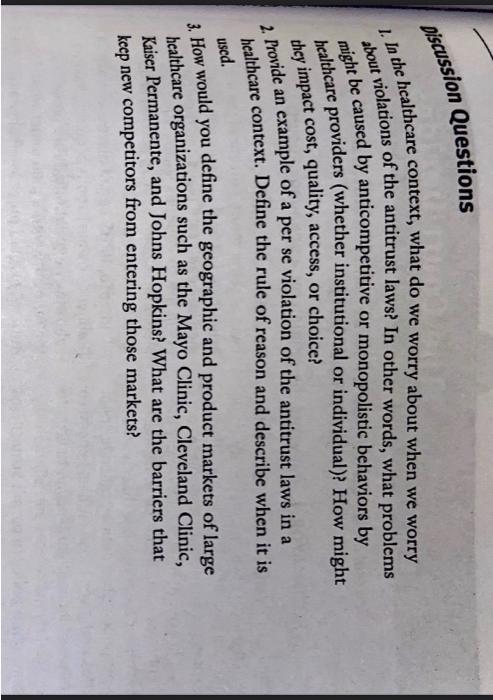 Discussion Questions

1. In the healthcare context, what do we worry about when we worry about violations of the antitrust laws? In other words, what problems might be caused by anticompetitive or monopolistic behaviors by healthcare providers (whether institutional or individual)? How might they impact cost, quality, access, or choice?

2. Provide an example of a per se violation of the antitrust laws in a healthcare context. Define the rule of reason and describe when it is used.

3. How would you define the geographic and product markets of large healthcare organizations such as the Mayo Clinic, Cleveland Clinic, Kaiser Permanente, and Johns Hopkins? What are the barriers that keep new competitors from entering those markets?